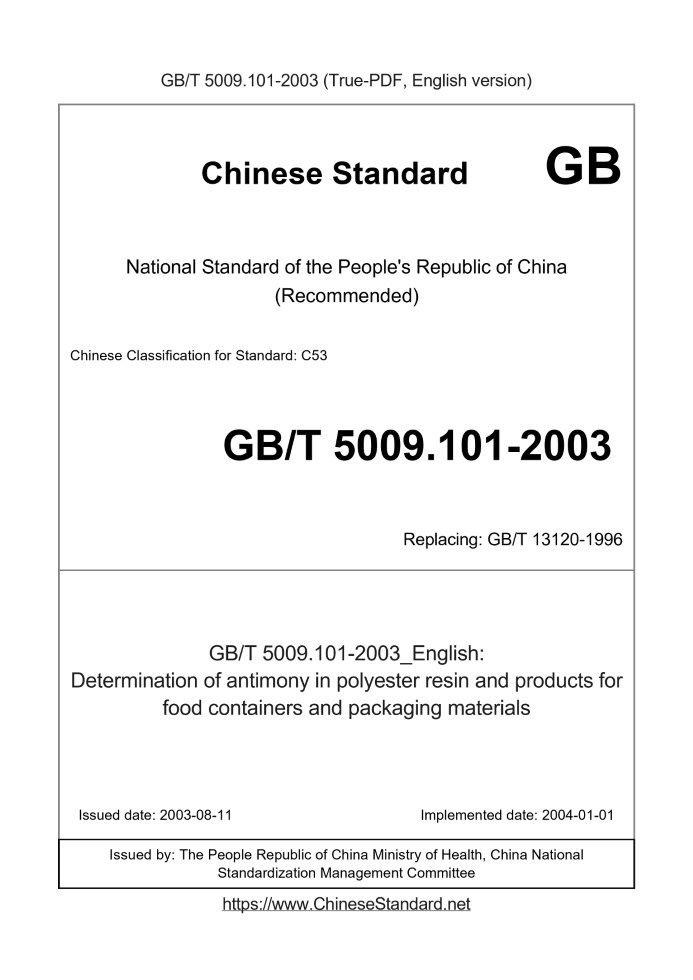 GB/T 5009.101-2003 (True-PDF, English version)

Chinese Standard GB

National Standard of the People's Republic of China
(Recommended)

Chinese Classification for Standard: C53

GB/T 5009.101-2003

Replacing: GB/T 13120-1996

GB/T 5009.101-2003_English:
Determination of antimony in polyester resin and products for food containers and packaging materials

Issued date: 2003-08-11

Implemented date: 2004-01-01

Issued by: The People Republic of China Ministry of Health, China National Standardization Management Committee

https://www.ChineseStandard.net